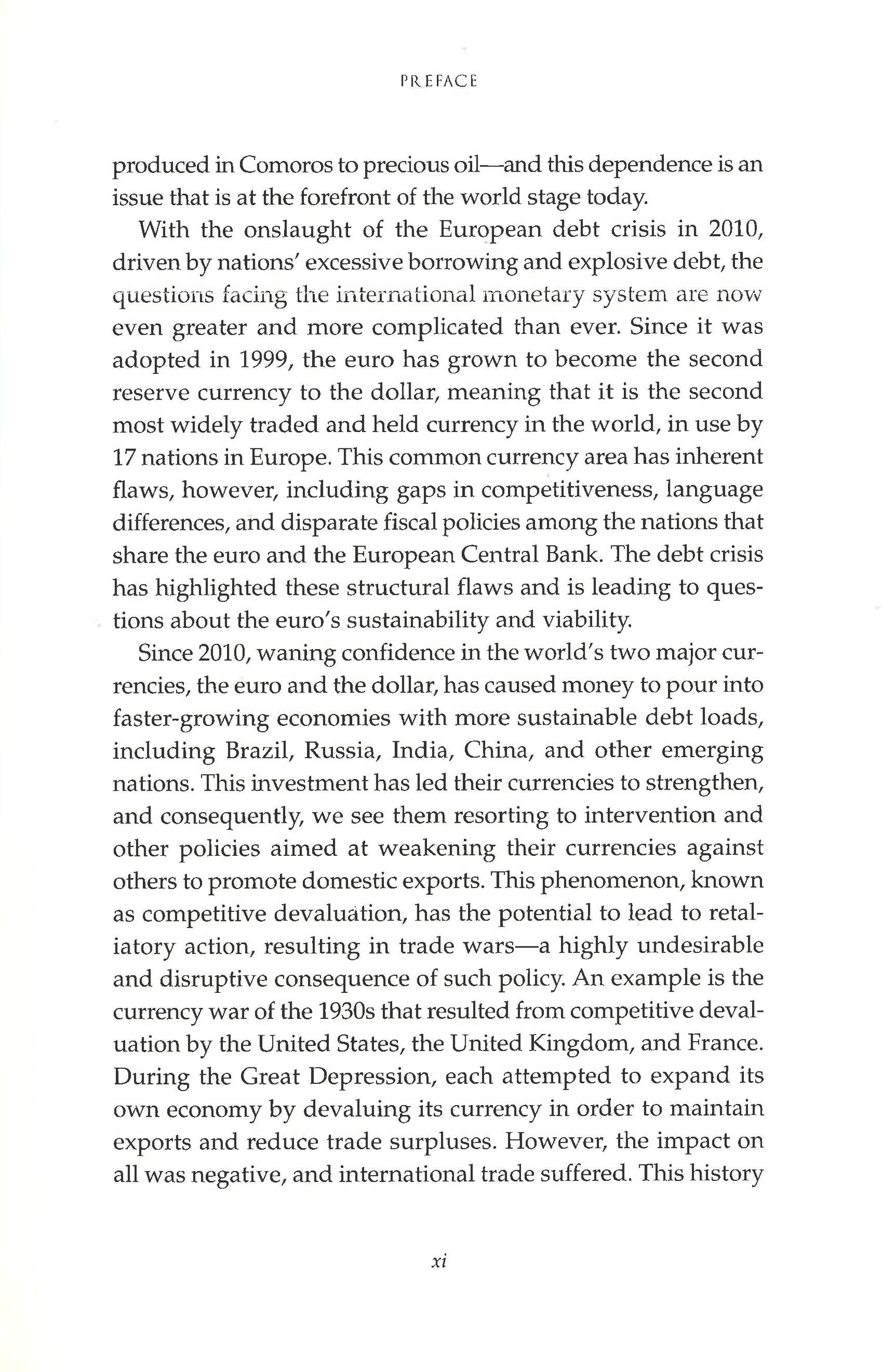 PREFACE

produced in Comoros to precious oil—and this dependence is an issue that is at the forefront of the world stage today.

With the onslaught of the European debt crisis in 2010, driven by nations' excessive borrowing and explosive debt, the questions facing the international monetary system are now even greater and more complicated than ever. Since it was adopted in 1999, the euro has grown to become the second reserve currency to the dollar, meaning that it is the second most widely traded and held currency in the world, in use by 17 nations in Europe. This common currency area has inherent flaws, however, including gaps in competitiveness, language differences, and disparate fiscal policies among the nations that share the euro and the European Central Bank. The debt crisis has highlighted these structural flaws and is leading to questions about the euro's sustainability and viability.

Since 2010, waning confidence in the world's two major currencies, the euro and the dollar, has caused money to pour into faster-growing economies with more sustainable debt loads, including Brazil, Russia, India, China, and other emerging nations. This investment has led their currencies to strengthen, and consequently, we see them resorting to intervention and other policies aimed at weakening their currencies against others to promote domestic exports. This phenomenon, known as competitive devaluation, has the potential to lead to retaliatory action, resulting in trade wars—a highly undesirable and disruptive consequence of such policy. An example is the currency war of the 1930s that resulted from competitive devaluation by the United States, the United Kingdom, and France. During the Great Depression, each attempted to expand its own economy by devaluing its currency in order to maintain exports and reduce trade surpluses. However, the impact on all was negative, and international trade suffered. This history

xi